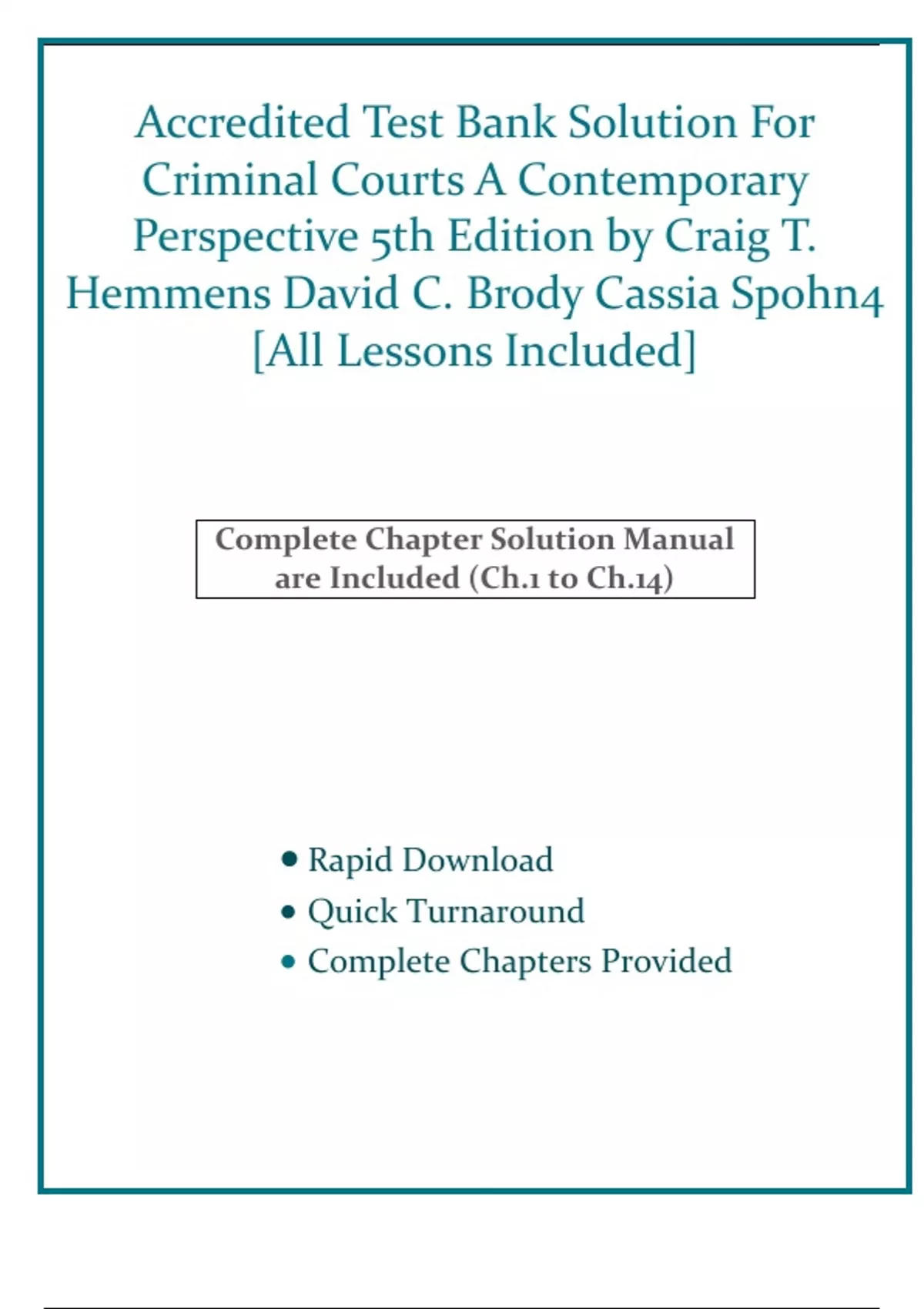 Accredited Test Bank Solution For Criminal Courts A Contemporary Perspective 5th Edition by Craig T. Hemmens David C. Brody Cassia Spohn4 [All Lessons Included]

Complete Chapter Solution Manual are Included (Ch.1 to Ch.14)

• Rapid Download
• Quick Turnaround
• Complete Chapters Provided